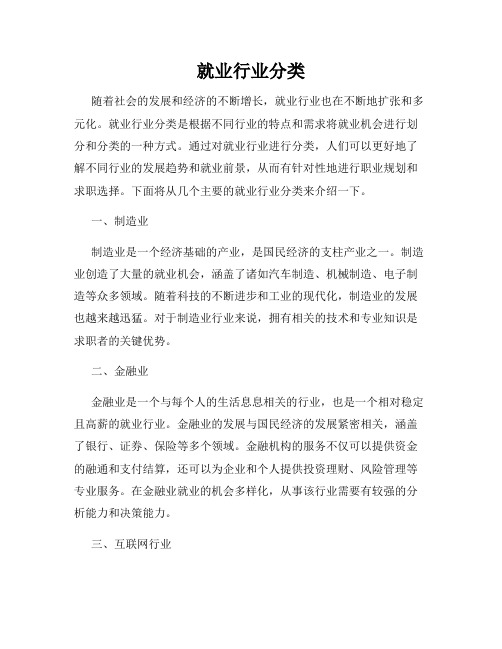 就业行业分类

随着社会的发展和经济的不断增长，就业行业也在不断地扩张和多元化。就业行业分类是根据不同行业的特点和需求将就业机会进行划分和分类的一种方式。通过对就业行业进行分类，人们可以更好地了解不同行业的发展趋势和就业前景，从而有针对性地进行职业规划和求职选择。下面将从几个主要的就业行业分类来介绍一下。

一、制造业

制造业是一个经济基础的产业，是国民经济的支柱产业之一。制造业创造了大量的就业机会，涵盖了诸如汽车制造、机械制造、电子制造等众多领域。随着科技的不断进步和工业的现代化，制造业的发展也越来越迅猛。对于制造业行业来说，拥有相关的技术和专业知识是求职者的关键优势。

二、金融业

金融业是一个与每个人的生活息息相关的行业，也是一个相对稳定且高薪的就业行业。金融业的发展与国民经济的发展紧密相关，涵盖了银行、证券、保险等多个领域。金融机构的服务不仅可以提供资金的融通和支付结算，还可以为企业和个人提供投资理财、风险管理等专业服务。在金融业就业的机会多样化，从事该行业需要有较强的分析能力和决策能力。

三、互联网行业